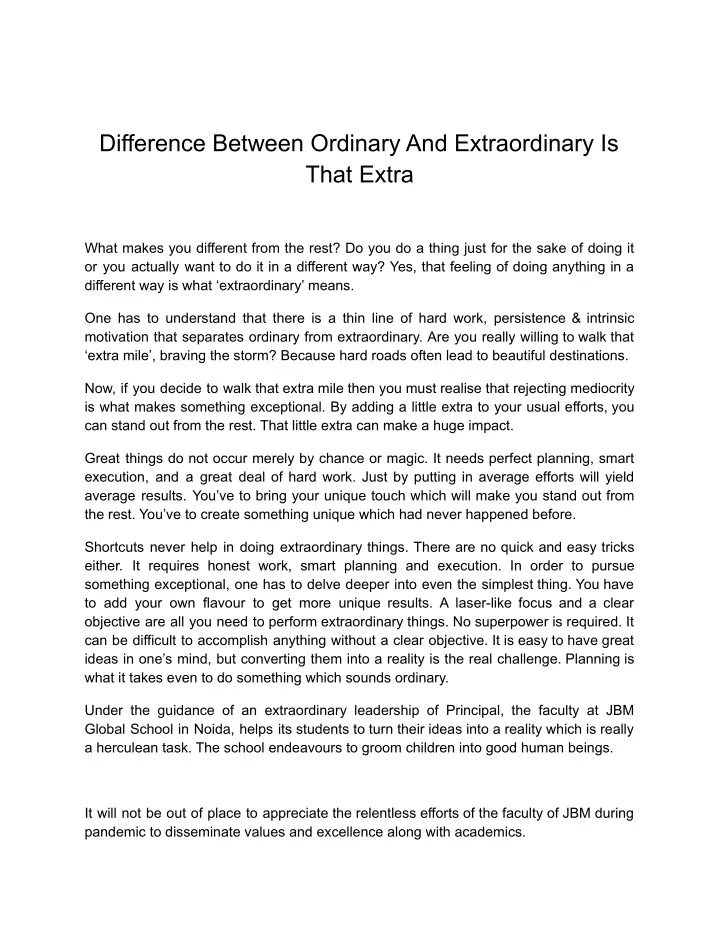 Difference Between Ordinary And Extraordinary Is That Extra

What makes you different from the rest? Do you do a thing just for the sake of doing it or you actually want to do it in a different way? Yes, that feeling of doing anything in a different way is what 'extraordinary' means.

One has to understand that there is a thin line of hard work, persistence & intrinsic motivation that separates ordinary from extraordinary. Are you really willing to walk that 'extra mile', braving the storm? Because hard roads often lead to beautiful destinations.

Now, if you decide to walk that extra mile then you must realise that rejecting mediocrity is what makes something exceptional. By adding a little extra to your usual efforts, you can stand out from the rest. That little extra can make a huge impact.

Great things do not occur merely by chance or magic. It needs perfect planning, smart execution, and a great deal of hard work. Just by putting in average efforts will yield average results. You've to bring your unique touch which will make you stand out from the rest. You've to create something unique which had never happened before.

Shortcuts never help in doing extraordinary things. There are no quick and easy tricks either. It requires honest work, smart planning and execution. In order to pursue something exceptional, one has to delve deeper into even the simplest thing. You have to add your own flavour to get more unique results. A laser-like focus and a clear objective are all you need to perform extraordinary things. No superpower is required. It can be difficult to accomplish anything without a clear objective. It is easy to have great ideas in one's mind, but converting them into a reality is the real challenge. Planning is what it takes even to do something which sounds ordinary.

Under the guidance of an extraordinary leadership of Principal, the faculty at JBM Global School in Noida, helps its students to turn their ideas into a reality which is really a herculean task. The school endeavours to groom children into good human beings.

It will not be out of place to appreciate the relentless efforts of the faculty of JBM during pandemic to disseminate values and excellence along with academics.